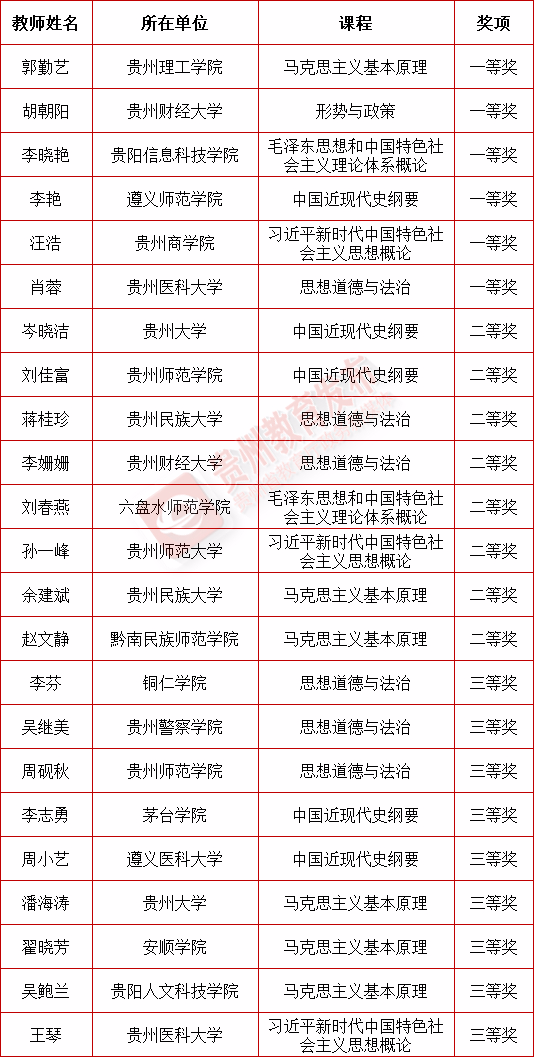 | 教师姓名 | 所在单位 | 课程 | 奖项 |
|---|---|---|---|
| 郭勤艺 | 贵州理工学院 | 马克思主义基本原理 | 一等奖 |
| 胡朝阳 | 贵州财经大学 | 形势与政策 | 一等奖 |
| 李晓艳 | 贵阳信息科技学院 | 毛泽东思想和中国特色社会主义理论体系概论 | 一等奖 |
| 李艳 | 遵义师范学院 | 中国近现代史纲要 | 一等奖 |
| 汪浩 | 贵州商学院 | 习近平新时代中国特色社会主义思想概论 | 一等奖 |
| 肖蓉 | 贵州医科大学 | 思想道德与法治 | 一等奖 |
| 岑晓洁 | 贵州大学 | 中国近现代史纲要 | 二等奖 |
| 刘佳富 | 贵州师范学院 | 中国近现代史纲要 | 二等奖 |
| 蒋桂珍 | 贵州民族大学 | 思想道德与法治 | 二等奖 |
| 李姗姗 | 贵州财经大学 | 思想道德与法治 | 二等奖 |
| 刘春燕 | 六盘水师范学院 | 毛泽东思想和中国特色社会主义理论体系概论 | 二等奖 |
| 孙一峰 | 贵州师范大学 | 习近平新时代中国特色社会主义思想概论 | 二等奖 |
| 余建斌 | 贵州民族大学 | 马克思主义基本原理 | 二等奖 |
| 赵文静 | 黔南民族师范学院 | 马克思主义基本原理 | 二等奖 |
| 李芬 | 铜仁学院 | 思想道德与法治 | 三等奖 |
| 吴继美 | 贵州警察学院 | 思想道德与法治 | 三等奖 |
| 周砚秋 | 贵州师范学院 | 思想道德与法治 | 三等奖 |
| 李志勇 | 茅台学院 | 中国近现代史纲要 | 三等奖 |
| 周小艺 | 遵义医科大学 | 中国近现代史纲要 | 三等奖 |
| 潘海涛 | 贵州大学 | 马克思主义基本原理 | 三等奖 |
| 翟晓芳 | 安顺学院 | 马克思主义基本原理 | 三等奖 |
| 吴鲍兰 | 贵阳人文科技学院 | 马克思主义基本原理 | 三等奖 |
| 王琴 | 贵州医科大学 | 习近平新时代中国特色社会主义思想概论 | 三等奖 |

贵州教育发布